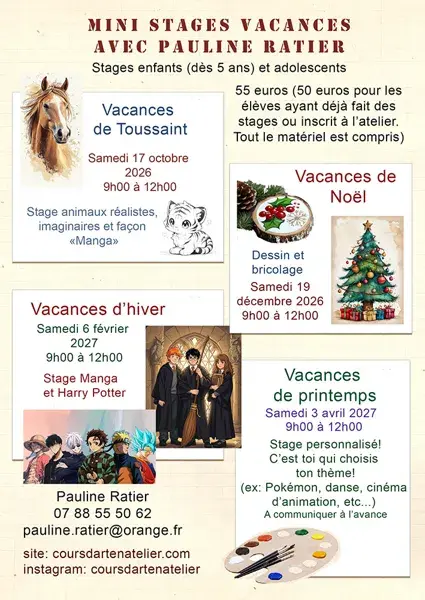 MINI STAGES VACANCES
AVEC PAULINE RATIER

Stages enfants (dès 5 ans) et adolescents

Vacances
de Toussaint

Samedi 17 octobre
2026
9h00 à 12h00

Stage animaux réalistes, imaginaires et façon «Manga»

55 euros (50 euros pour les élèves ayant déjà fait des stages ou inscrit à l'atelier. Tout le matériel est compris)

Vacances de
Noël

Dessin et
bricolage

Samedi 19
décembre 2026
9h00 à 12h00

Vacances d'hiver

Samedi 6 février
2027
9h00 à 12h00

Stage Manga
et Harry Potter

Vacances
de printemps

Samedi 3 avril 2027
9h00 à 12h00

Stage personnalisé!
C'est toi qui choisis
ton thème!
(ex: Pokémon, danse, cinéma d'animation, etc...)
A communiquer à l'avance

Pauline Ratier
07 88 55 50 62
pauline.ratier@orange.fr

site: coursdartenatelier.com
instagram: coursdartenatelier